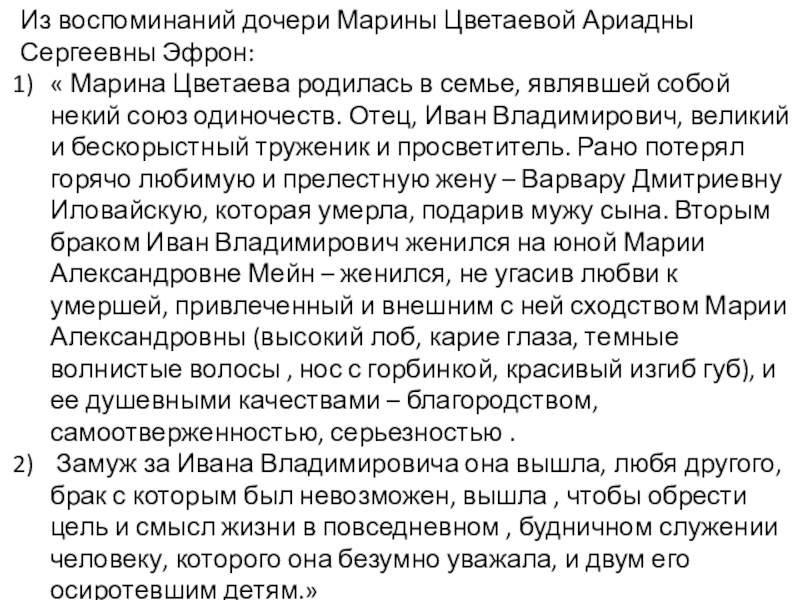 Из воспоминаний дочери Марины Цветаевой Ариадны Сергеевны Эфрон:

1) « Марина Цветаева родилась в семье, являвшей собой некий союз одиночеств. Отец, Иван Владимирович, великий и бескорыстный труженик и просветитель. Рано потерял горячо любимую и прелестную жену – Варвару Дмитриевну Иловайскую, которая умерла, подарив мужу сына. Вторым браком Иван Владимирович женился на юной Марии Александровне Мейн – женился, не угасив любви к умершей, привлеченный и внешним с ней сходством Марии Александровны (высокий лоб, карие глаза, темные волнистые волосы , нос с горбинкой, красивый изгиб губ), и ее душевными качествами – благородством, самоотверженностью, серьезностью .

2) Замуж за Ивана Владимировича она вышла, любя другого, брак с которым был невозможен, вышла , чтобы обрести цель и смысл жизни в повседневном , будничном служении человеку, которого она безумно уважала, и двум его осиротевшим детям.»